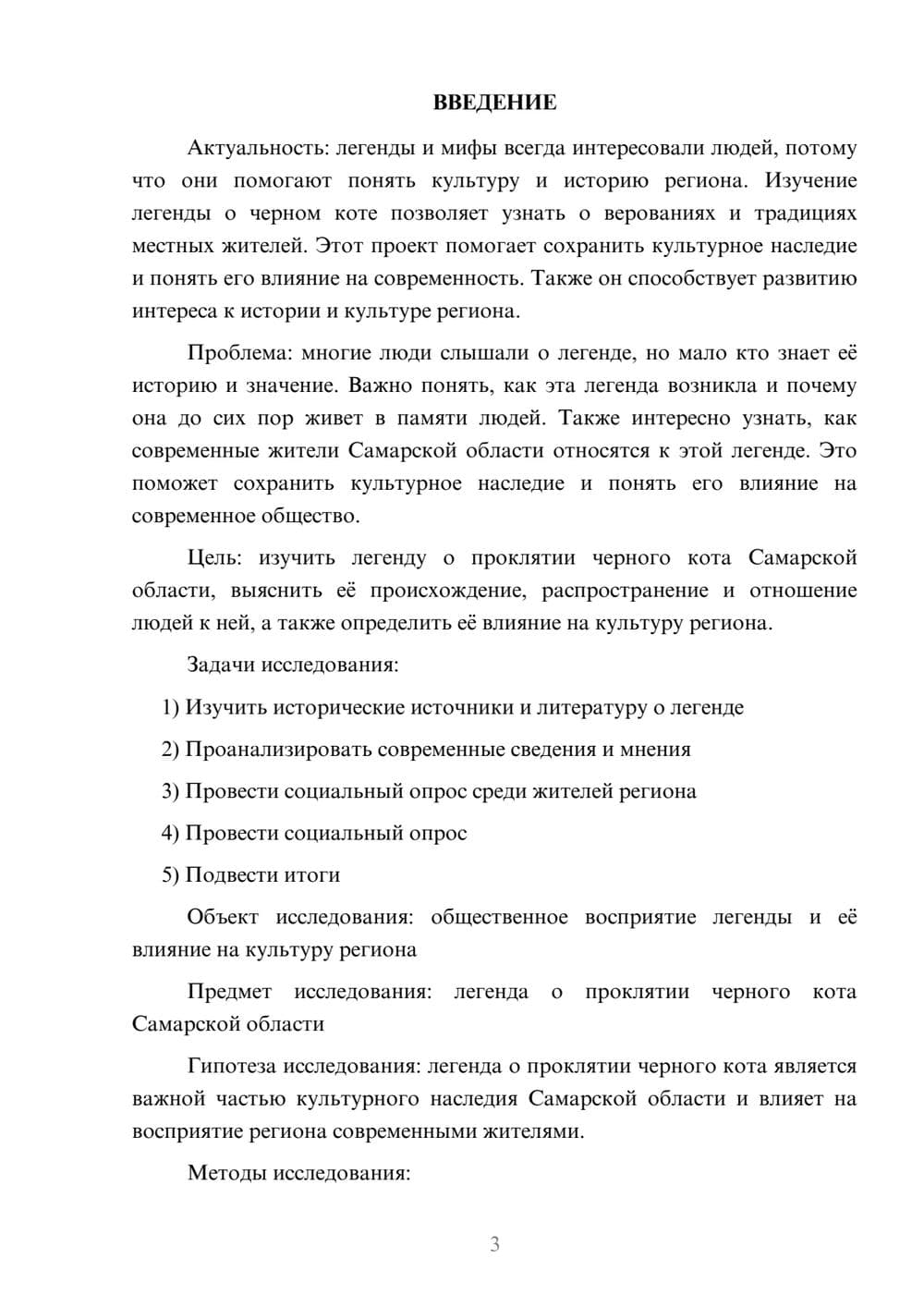 ВВЕДЕНИЕ

Актуальность: легенды и мифы всегда интересовали людей, потому что они помогают понять культуру и историю региона. Изучение легенды о черном коте позволяет узнать о верованиях и традициях местных жителей. Этот проект помогает сохранить культурное наследие и понять его влияние на современность. Также он способствует развитию интереса к истории и культуре региона.

Проблема: многие люди слышали о легенде, но мало кто знает её историю и значение. Важно понять, как эта легенда возникла и почему она до сих пор живет в памяти людей. Также интересно узнать, как современные жители Самарской области относятся к этой легенде. Это поможет сохранить культурное наследие и понять его влияние на современное общество.

Цель: изучить легенду о проклятии черного кота Самарской области, выяснить её происхождение, распространение и отношение людей к ней, а также определить её влияние на культуру региона.

Задачи исследования:

1) Изучить исторические источники и литературу о легенде

2) Проанализировать современные сведения и мнения

3) Провести социальный опрос среди жителей региона

4) Провести социальный опрос

5) Подвести итоги

Объект исследования: общественное восприятие легенды и её влияние на культуру региона

Предмет исследования: легенда о проклятии черного кота Самарской области

Гипотеза исследования: легенда о проклятии черного кота является важной частью культурного наследия Самарской области и влияет на восприятие региона современными жителями.

Методы исследования:

3